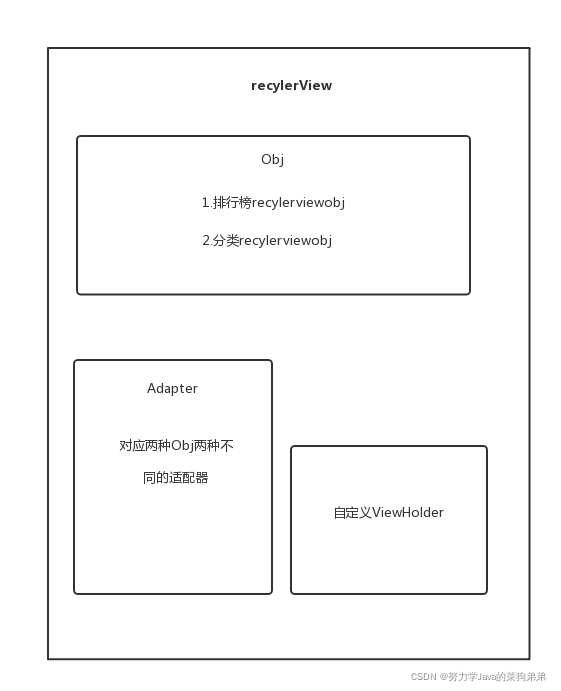 recylerView

Obj

1.排行榜recylerviewobj

2.分类recylerviewobj

Adapter

对应两种Obj两种不同的适配器

自定义ViewHolder

CSDN @努力学Java的菜狗弟弟